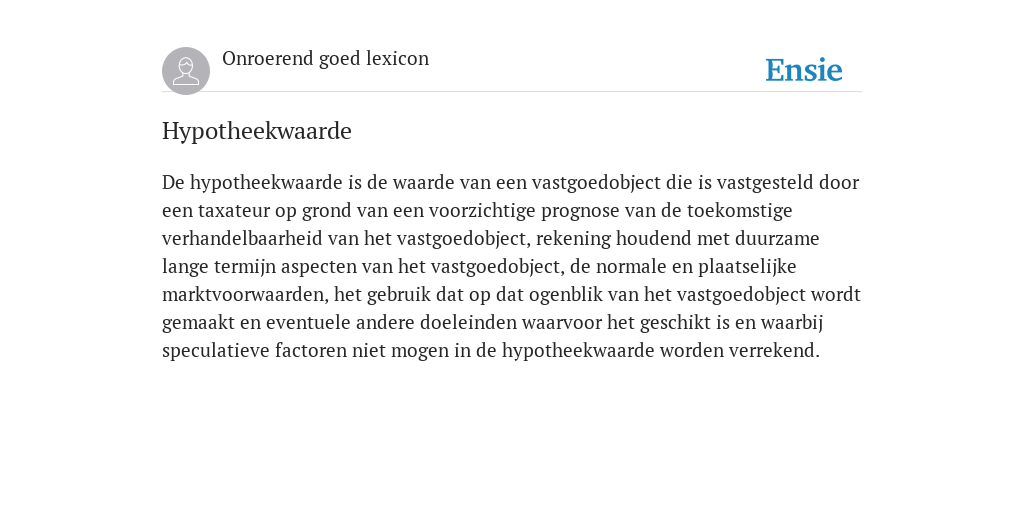 Onroerend goed lexicon

Ensie

Hypotheekwaarde

De hypotheekwaarde is de waarde van een vastgoedobject die is vastgesteld door een taxateur op grond van een voorzichtige prognose van de toekomstige verhandelbaarheid van het vastgoedobject, rekening houdend met duurzame lange termijn aspecten van het vastgoedobject, de normale en plaatselijke marktvoorwaarden, het gebruik dat op dat ogenblik van het vastgoedobject wordt gemaakt en eventuele andere doeleinden waarvoor het geschikt is en waarbij speculatieve factoren niet mogen in de hypotheekwaarde worden verrekend.